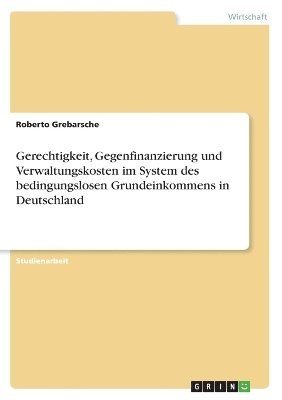 Wirtschaft

Roberto Grebarsche

Gerechtigkeit, Gegenfinanzierung und Verwaltungskosten im System des bedingungslosen Grundeinkommens in Deutschland

Studienarbeit

GRIN